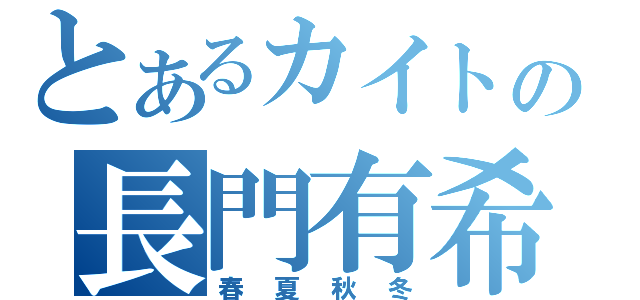 とあるカイトの
長門有希
春夏秋冬